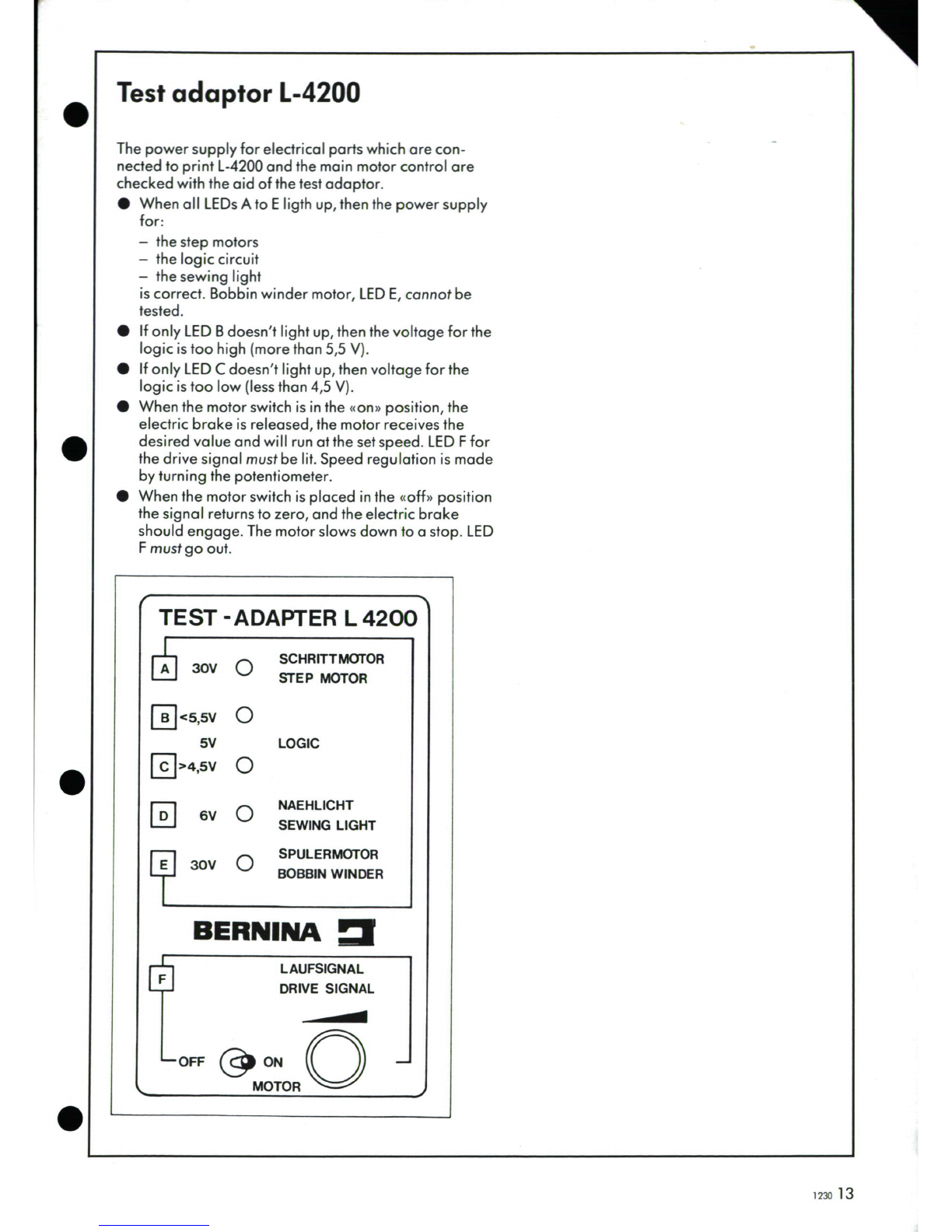 Test adaptor L-4200

The power supply for electrical parts which are connected to print L-4200 and the main motor control are checked with the aid of the test adaptor.

● When all LEDs A to E ligth up, then the power supply for:
– the step motors
– the logic circuit
– the sewing light
is correct. Bobbin winder motor, LED E, cannot be tested.

● If only LED B doesn't light up, then the voltage for the logic is too high (more than 5,5 V).

● If only LED C doesn't light up, then voltage for the logic is too low (less than 4,5 V).

● When the motor switch is in the «on» position, the electric brake is released, the motor receives the desired value and will run at the set speed. LED F for the drive signal must be lit. Speed regulation is made by turning the potentiometer.

● When the motor switch is placed in the «off» position the signal returns to zero, and the electric brake should engage. The motor slows down to a stop. LED F must go out.

TEST - ADAPTER L 4200

A 30V SCHRITTMOTOR STEP MOTOR

B <5,5V

5V LOGIC

C >4,5V

D 6V NAEHLICHT SEWING LIGHT

E 30V SPULERMOTOR BOBBIN WINDER

BERNINA

F LAUFSIGNAL DRIVE SIGNAL

OFF ON
MOTOR

1230 13